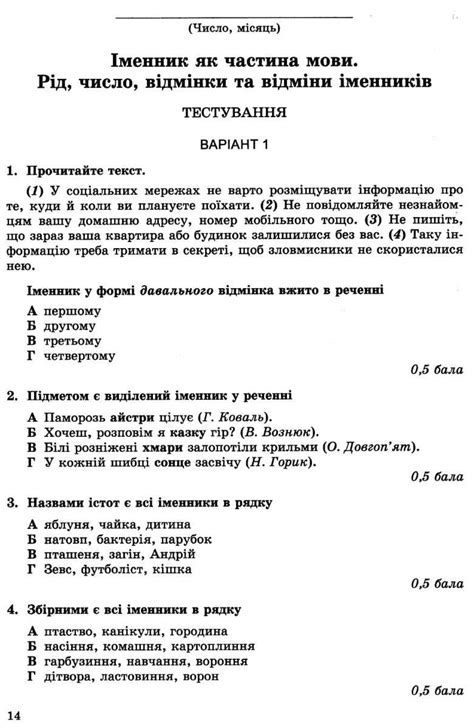 (Число, місяць)

Іменник як частина мови. Рід, число, відмінки та відміни іменників

ТЕСТУВАННЯ

ВАРІАНТ 1

1. Прочитайте текст.

(1) У соціальних мережах не варто розміщувати інформацію про те, куди й коли ви плануєте поїхати. (2) Не повідомляйте незнайомцям вашу домашню адресу, номер мобільного тощо. (3) Не пишіть, що зараз ваша квартира або будинок залишилися без вас. (4) Таку інформацію треба тримати в секреті, щоб зловмисники не скористалися нею.

Іменник у формі давального відмінка вжито в реченні

А першому
Б другому
В третьому
Г четвертому

0,5 бала

2. Підметом є виділений іменник у реченні

А Паморозь айстри цілує (Г. Коваль).
Б Хочеш, розповім я казку гір? (В. Вознюк).
В Білі розніжені хмари залопотіли крильми (О. Довгоп'ят).
Г У кожній шибці сонце засвічу (Н. Горик).

0,5 бала

3. Назвами істот є всі іменники в рядку

А яблуня, чайка, дитина
Б натовп, бактерія, парубок
В пташеня, загін, Андрій
Г Зевс, футболіст, кішка

0,5 бала

4. Збірними є всі іменники в рядку

А птаство, канікули, городина
Б насіння, комашня, картоплиння
В гарбузиння, навчання, вороння
Г дітвора, ластовиння, ворон

0,5 бала

14